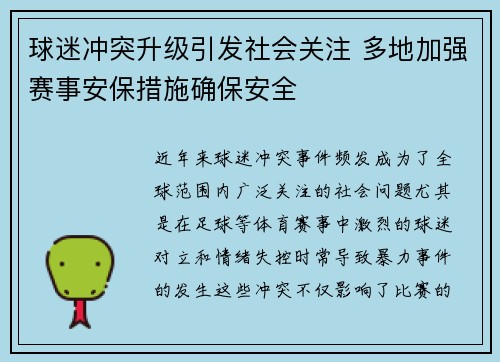 球迷冲突升级引发社会关注 多地加强赛事安保措施确保安全

近年来球迷冲突事件频发成为了全球范围内广泛关注的社会问题尤其是在足球等体育赛事中激烈的球迷对立和情绪失控时常导致暴力事件的发生这些冲突不仅影响了比赛的